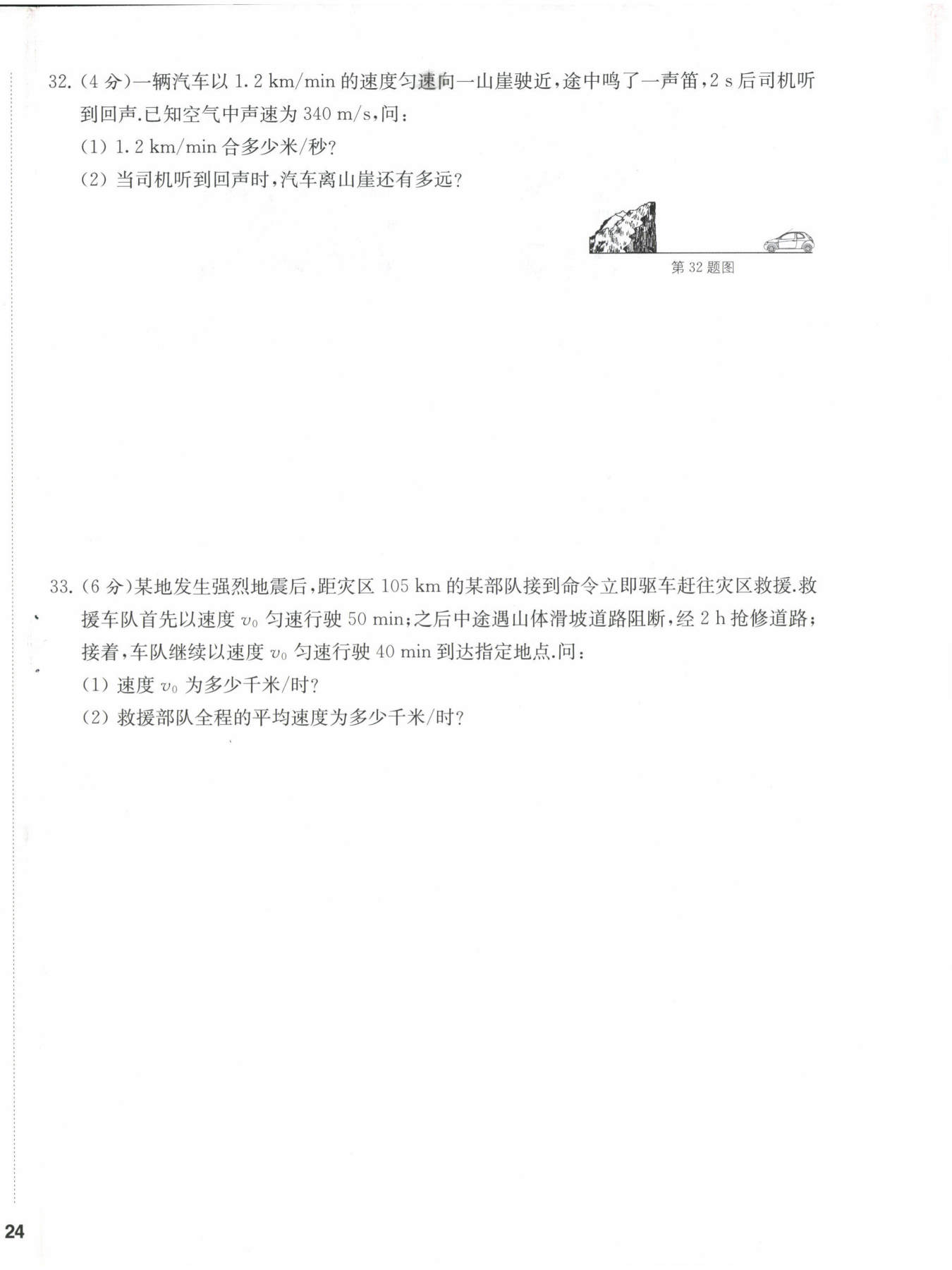 32. (4 分)一辆汽车以 1.2 km/min 的速度匀速向一山崖驶近,途中鸣了一声笛,2 s 后司机听到回声.已知空气中声速为 340 m/s,问:

(1) 1.2 km/min 合多少米/秒?

(2) 当司机听到回声时,汽车离山崖还有多远?

第 32 题图

33. (6 分)某地发生强烈地震后,距灾区 105 km 的某部队接到命令立即驱车赶往灾区救援.救援车队首先以速度 $v_0$ 匀速行驶 50 min;之后中途遇山体滑坡道路阻断,经 2 h 抢修道路;接着,车队继续以速度 $v_0$ 匀速行驶 40 min 到达指定地点.问:

(1) 速度 $v_0$ 为多少千米/时?

(2) 救援部队全程的平均速度为多少千米/时?

24